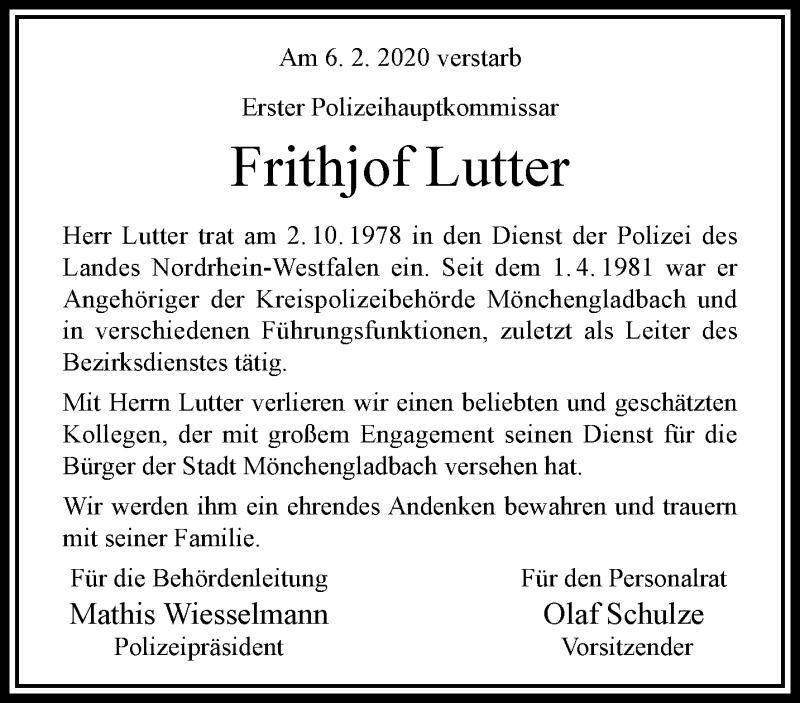 Am 6. 2. 2020 verstarb

Erster Polizeihauptkommissar

Frithjof Lutter

Herr Lutter trat am 2. 10. 1978 in den Dienst der Polizei des Landes Nordrhein-Westfalen ein. Seit dem 1. 4. 1981 war er Angehöriger der Kreispolizeibehörde Mönchengladbach und in verschiedenen Führungsfunktionen, zuletzt als Leiter des Bezirksdienstes tätig.

Mit Herrn Lutter verlieren wir einen beliebten und geschätzten Kollegen, der mit großem Engagement seinen Dienst für die Bürger der Stadt Mönchengladbach versehen hat.

Wir werden ihm ein ehrendes Andenken bewahren und trauern mit seiner Familie.

Für die Behördenleitung
Mathis Wiesselmann
Polizeipräsident

Für den Personalrat
Olaf Schulze
Vorsitzender